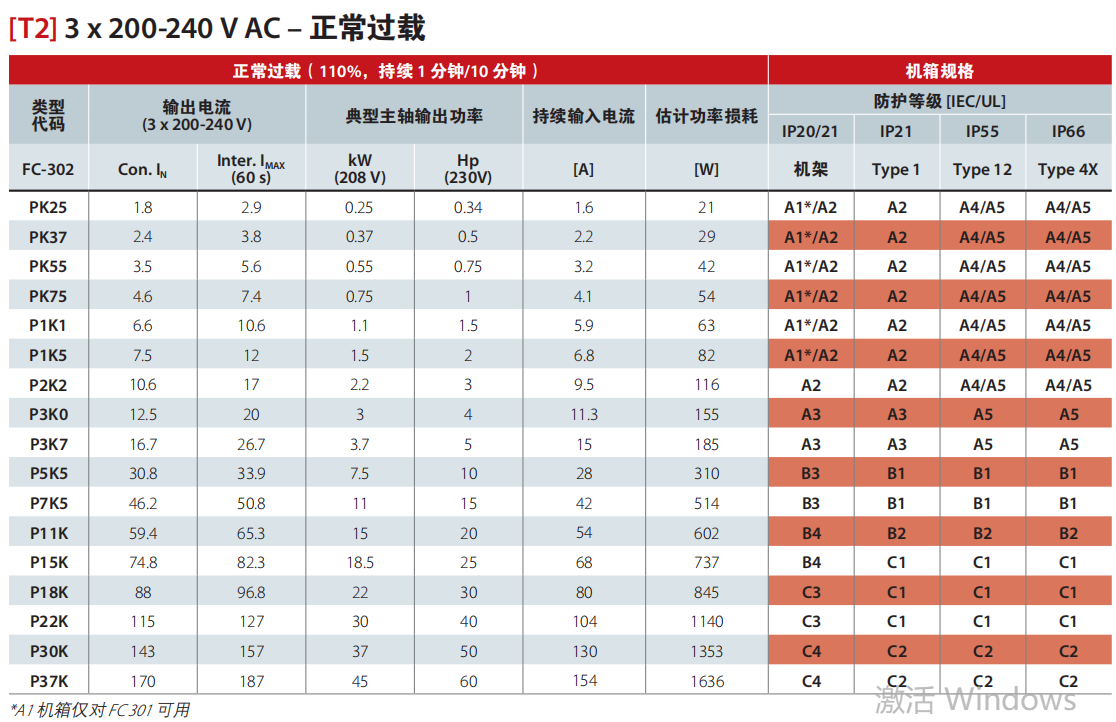 [T2] 3 x 200-240 V AC – 正常过载

| 正常过载（110%，持续 1 分钟/10 分钟） | | | | | | | 机箱规格 | | | |
|---|---|---|---|---|---|---|---|---|---|---|
| 类型代码 | 输出电流 (3 x 200-240 V) | | 典型主轴输出功率 | | 持续输入电流 | 估计功率损耗 | 防护等级 [IEC/UL] | | | |
| | | | | | | | IP20/21 | IP21 | IP55 | IP66 |
| FC-302 | Con. $I_N$ | Inter. $I_{MAX}$ (60 s) | kW (208 V) | Hp (230V) | [A] | [W] | 机架 | Type 1 | Type 12 | Type 4X |
| PK25 | 1.8 | 2.9 | 0.25 | 0.34 | 1.6 | 21 | A1*/A2 | A2 | A4/A5 | A4/A5 |
| PK37 | 2.4 | 3.8 | 0.37 | 0.5 | 2.2 | 29 | A1*/A2 | A2 | A4/A5 | A4/A5 |
| PK55 | 3.5 | 5.6 | 0.55 | 0.75 | 3.2 | 42 | A1*/A2 | A2 | A4/A5 | A4/A5 |
| PK75 | 4.6 | 7.4 | 0.75 | 1 | 4.1 | 54 | A1*/A2 | A2 | A4/A5 | A4/A5 |
| P1K1 | 6.6 | 10.6 | 1.1 | 1.5 | 5.9 | 63 | A1*/A2 | A2 | A4/A5 | A4/A5 |
| P1K5 | 7.5 | 12 | 1.5 | 2 | 6.8 | 82 | A1*/A2 | A2 | A4/A5 | A4/A5 |
| P2K2 | 10.6 | 17 | 2.2 | 3 | 9.5 | 116 | A2 | A2 | A4/A5 | A4/A5 |
| P3K0 | 12.5 | 20 | 3 | 4 | 11.3 | 155 | A3 | A3 | A5 | A5 |
| P3K7 | 16.7 | 26.7 | 3.7 | 5 | 15 | 185 | A3 | A3 | A5 | A5 |
| P5K5 | 30.8 | 33.9 | 7.5 | 10 | 28 | 310 | B3 | B1 | B1 | B1 |
| P7K5 | 46.2 | 50.8 | 11 | 15 | 42 | 514 | B3 | B1 | B1 | B1 |
| P11K | 59.4 | 65.3 | 15 | 20 | 54 | 602 | B4 | B2 | B2 | B2 |
| P15K | 74.8 | 82.3 | 18.5 | 25 | 68 | 737 | B4 | C1 | C1 | C1 |
| P18K | 88 | 96.8 | 22 | 30 | 80 | 845 | C3 | C1 | C1 | C1 |
| P22K | 115 | 127 | 30 | 40 | 104 | 1140 | C3 | C1 | C1 | C1 |
| P30K | 143 | 157 | 37 | 50 | 130 | 1353 | C4 | C2 | C2 | C2 |
| P37K | 170 | 187 | 45 | 60 | 154 | 1636 | C4 | C2 | C2 | C2 |

*A1 机箱仅对 FC 301 可用

激活 Windows